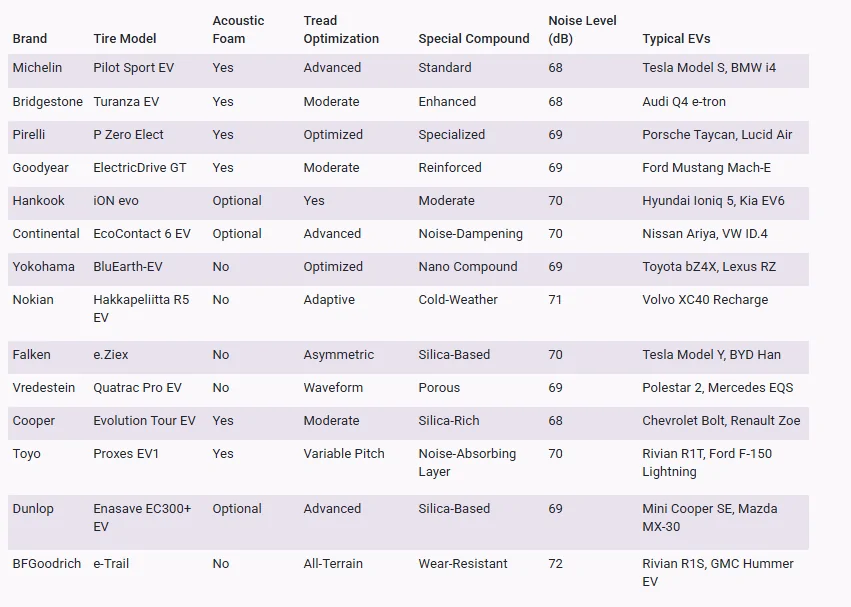 | Brand | Tire Model | Acoustic Foam | Tread Optimization | Special Compound | Noise Level (dB) | Typical EVs |
|---|---|---|---|---|---|---|
| Michelin | Pilot Sport EV | Yes | Advanced | Standard | 68 | Tesla Model S, BMW i4 |
| Bridgestone | Turanza EV | Yes | Moderate | Enhanced | 68 | Audi Q4 e-tron |
| Pirelli | P Zero Elect | Yes | Optimized | Specialized | 69 | Porsche Taycan, Lucid Air |
| Goodyear | ElectricDrive GT | Yes | Moderate | Reinforced | 69 | Ford Mustang Mach-E |
| Hankook | iON evo | Optional | Yes | Moderate | 70 | Hyundai Ioniq 5, Kia EV6 |
| Continental | EcoContact 6 EV | Optional | Advanced | Noise-Dampening | 70 | Nissan Ariya, VW ID.4 |
| Yokohama | BluEarth-EV | No | Optimized | Nano Compound | 69 | Toyota bZ4X, Lexus RZ |
| Nokian | Hakkapeliitta R5 EV | No | Adaptive | Cold-Weather | 71 | Volvo XC40 Recharge |
| Falken | e.Ziex | No | Asymmetric | Silica-Based | 70 | Tesla Model Y, BYD Han |
| Vredestein | Quatrac Pro EV | No | Waveform | Porous | 69 | Polestar 2, Mercedes EQS |
| Cooper | Evolution Tour EV | Yes | Moderate | Silica-Rich | 68 | Chevrolet Bolt, Renault Zoe |
| Toyo | Proxes EV1 | Yes | Variable Pitch | Noise-Absorbing Layer | 70 | Rivian R1T, Ford F-150 Lightning |
| Dunlop | Enasave EC300+ EV | Optional | Advanced | Silica-Based | 69 | Mini Cooper SE, Mazda MX-30 |
| BFGoodrich | e-Trail | No | All-Terrain | Wear-Resistant | 72 | Rivian R1S, GMC Hummer EV |